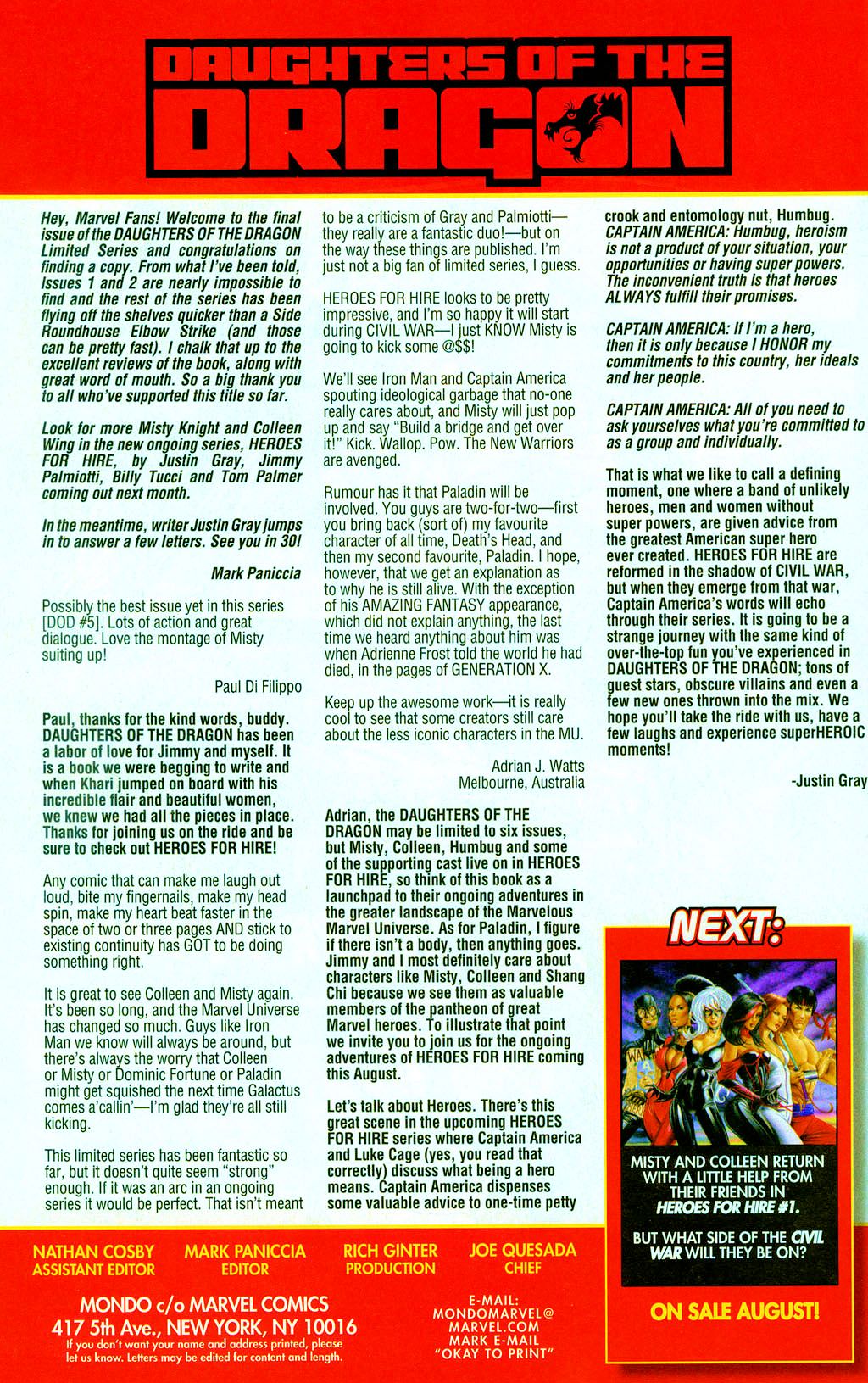 DAUGHTERS OF THE DRAGON

Hey, Marvel Fans! Welcome to the final issue of the DAUGHTERS OF THE DRAGON Limited Series and congratulations on finding a copy. From what I've been told, Issues 1 and 2 are nearly impossible to find and the rest of the series has been flying off the shelves quicker than a Side Roundhouse Elbow Strike (and those can be pretty fast). I chalk that up to the excellent reviews of the book, along with great word of mouth. So a big thank you to all who've supported this title so far.

Look for more Misty Knight and Colleen Wing in the new ongoing series, HEROES FOR HIRE, by Justin Gray, Jimmy Palmiotti, Billy Tucci and Tom Palmer coming out next month.

In the meantime, writer Justin Gray jumps in to answer a few letters. See you in 30!

Mark Paniccia

Possibly the best issue yet in this series [DOD #5]. Lots of action and great dialogue. Love the montage of Misty suiting up!

Paul Di Filippo

Paul, thanks for the kind words, buddy. DAUGHTERS OF THE DRAGON has been a labor of love for Jimmy and myself. It is a book we were begging to write and when Khari jumped on board with his incredible flair and beautiful women, we knew we had all the pieces in place. Thanks for joining us on the ride and be sure to check out HEROES FOR HIRE!

Any comic that can make me laugh out loud, bite my fingernails, make my head spin, make my heart beat faster in the space of two or three pages AND stick to existing continuity has GOT to be doing something right.

It is great to see Colleen and Misty again. It's been so long, and the Marvel Universe has changed so much. Guys like Iron Man we know will always be around, but there's always the worry that Colleen or Misty or Dominic Fortune or Paladin might get squished the next time Galactus comes a'callin'—I'm glad they're all still kicking.

This limited series has been fantastic so far, but it doesn't quite seem "strong" enough. If it was an arc in an ongoing series it would be perfect. That isn't meant to be a criticism of Gray and Palmiotti—they really are a fantastic duo!—but on the way these things are published. I'm just not a big fan of limited series, I guess.

HEROES FOR HIRE looks to be pretty impressive, and I'm so happy it will start during CIVIL WAR—I just KNOW Misty is going to kick some @$$!

We'll see Iron Man and Captain America spouting ideological garbage that no-one really cares about, and Misty will just pop up and say "Build a bridge and get over it!" Kick. Wallop. Pow. The New Warriors are avenged.

Rumour has it that Paladin will be involved. You guys are two-for-two—first you bring back (sort of) my favourite character of all time, Death's Head, and then my second favourite, Paladin. I hope, however, that we get an explanation as to why he is still alive. With the exception of his AMAZING FANTASY appearance, which did not explain anything, the last time we heard anything about him was when Adrienne Frost told the world he had died, in the pages of GENERATION X.

Keep up the awesome work—it is really cool to see that some creators still care about the less iconic characters in the MU.

Adrian J. Watts
Melbourne, Australia

Adrian, the DAUGHTERS OF THE DRAGON may be limited to six issues, but Misty, Colleen, Humbug and some of the supporting cast live on in HEROES FOR HIRE, so think of this book as a launchpad to their ongoing adventures in the greater landscape of the Marvelous Marvel Universe. As for Paladin, I figure if there isn't a body, then anything goes. Jimmy and I most definitely care about characters like Misty, Colleen and Shang Chi because we see them as valuable members of the pantheon of great Marvel heroes. To illustrate that point we invite you to join us for the ongoing adventures of HEROES FOR HIRE coming this August.

Let's talk about Heroes. There's this great scene in the upcoming HEROES FOR HIRE series where Captain America and Luke Cage (yes, you read that correctly) discuss what being a hero means. Captain America dispenses some valuable advice to one-time petty crook and entomology nut, Humbug.
CAPTAIN AMERICA: Humbug, heroism is not a product of your situation, your opportunities or having super powers. The inconvenient truth is that heroes ALWAYS fulfill their promises.

CAPTAIN AMERICA: If I'm a hero, then it is only because I HONOR my commitments to this country, her ideals and her people.

CAPTAIN AMERICA: All of you need to ask yourselves what you're committed to as a group and individually.

That is what we like to call a defining moment, one where a band of unlikely heroes, men and women without super powers, are given advice from the greatest American super hero ever created. HEROES FOR HIRE are reformed in the shadow of CIVIL WAR, but when they emerge from that war, Captain America's words will echo through their series. It is going to be a strange journey with the same kind of over-the-top fun you've experienced in DAUGHTERS OF THE DRAGON; tons of guest stars, obscure villains and even a few new ones thrown into the mix. We hope you'll take the ride with us, have a few laughs and experience superHEROIC moments!

-Justin Gray

NEXT:

MISTY AND COLLEEN RETURN WITH A LITTLE HELP FROM THEIR FRIENDS IN HEROES FOR HIRE #1.

BUT WHAT SIDE OF THE CIVIL WAR WILL THEY BE ON?

ON SALE AUGUST!

NATHAN COSBY
ASSISTANT EDITOR

MARK PANICCIA
EDITOR

RICH GINTER
PRODUCTION

JOE QUESADA
CHIEF

MONDO c/o MARVEL COMICS
417 5th Ave., NEW YORK, NY 10016
If you don't want your name and address printed, please let us know. Letters may be edited for content and length.

E-MAIL:
MONDOMARVEL@MARVEL.COM
MARK E-MAIL
"OKAY TO PRINT"